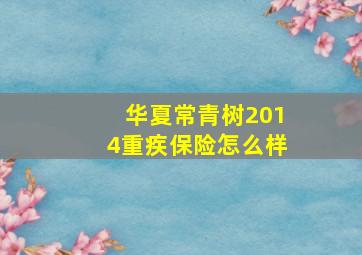 华夏常青树2014重疾保险怎么样